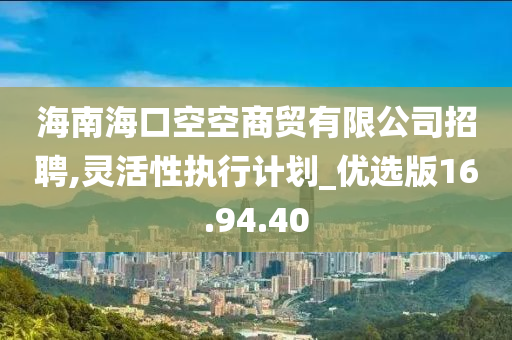 海南海口空空商贸有限公司招聘,灵活性执行计划_优选版16.94.40